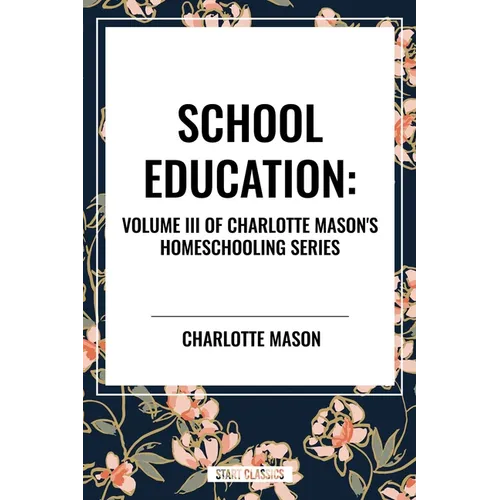 SCHOOL EDUCATION:

VOLUME III OF CHARLOTTE MASON'S HOMESCHOOLING SERIES

CHARLOTTE MASON

START CLASSICS